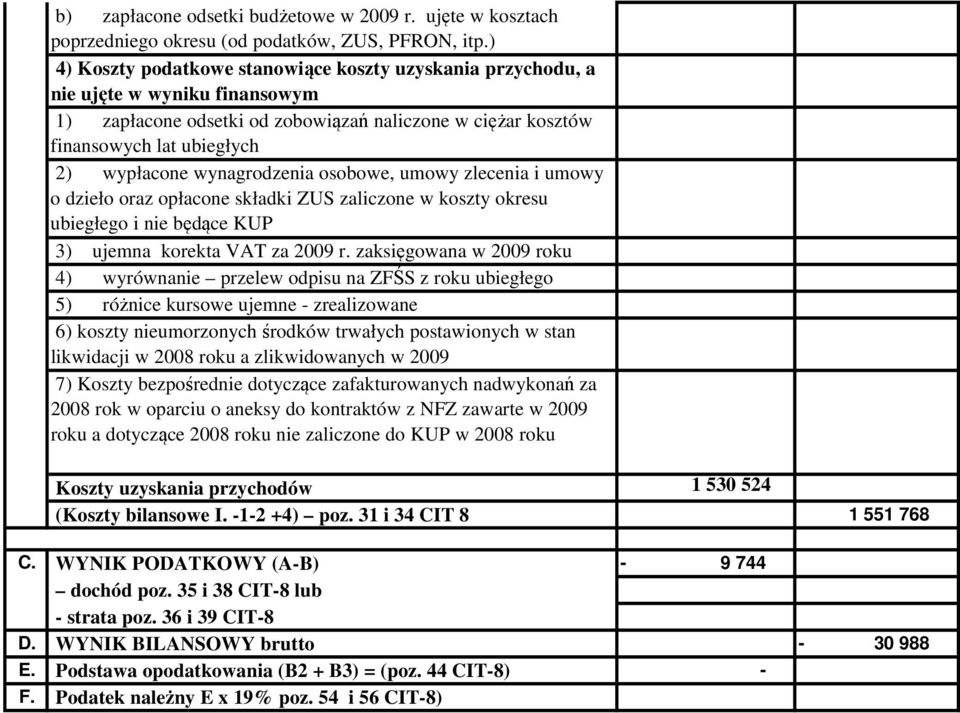 | | | | |
|---|---|---|---|
| | b) zapłacone odsetki budżetowe w 2009 r. ujęte w kosztach poprzedniego okresu (od podatków, ZUS, PFRON, itp.) | | |
| | 4) Koszty podatkowe stanowiące koszty uzyskania przychodu, a nie ujęte w wyniku finansowym | | |
| | 1) zapłacone odsetki od zobowiązań naliczone w ciężar kosztów finansowych lat ubiegłych | | |
| | 2) wypłacone wynagrodzenia osobowe, umowy zlecenia i umowy o dzieło oraz opłacone składki ZUS zaliczone w koszty okresu ubiegłego i nie będące KUP | | |
| | 3) ujemna korekta VAT za 2009 r. zaksięgowana w 2009 roku | | |
| | 4) wyrównanie – przelew odpisu na ZFŚS z roku ubiegłego | | |
| | 5) różnice kursowe ujemne - zrealizowane | | |
| | 6) koszty nieumorzonych środków trwałych postawionych w stan likwidacji w 2008 roku a zlikwidowanych w 2009 | | |
| | 7) Koszty bezpośrednie dotyczące zafakturowanych nadwykonań za 2008 rok w oparciu o aneksy do kontraktów z NFZ zawarte w 2009 roku a dotyczące 2008 roku nie zaliczone do KUP w 2008 roku | | |
| | Koszty uzyskania przychodów | 1 530 524 | |
| | (Koszty bilansowe I. -1-2 +4) – poz. 31 i 34 CIT 8 | | 1 551 768 |
| | | | |
| C. | WYNIK PODATKOWY (A-B) | - 9 744 | |
| | – dochód poz. 35 i 38 CIT-8 lub | | |
| | - strata poz. 36 i 39 CIT-8 | | |
| D. | WYNIK BILANSOWY brutto | | - 30 988 |
| E. | Podstawa opodatkowania (B2 + B3) = (poz. 44 CIT-8) | - | |
| F. | Podatek należny E x 19% poz. 54 i 56 CIT-8) | | |